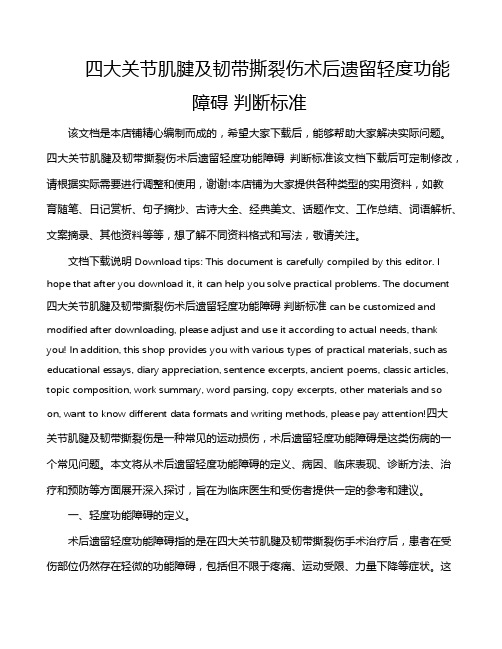 四大关节肌腱及韧带撕裂伤术后遗留轻度功能障碍 判断标准

该文档是本店铺精心编制而成的，希望大家下载后，能够帮助大家解决实际问题。四大关节肌腱及韧带撕裂伤术后遗留轻度功能障碍 判断标准该文档下载后可定制修改，请根据实际需要进行调整和使用，谢谢!本店铺为大家提供各种类型的实用资料，如教育随笔、日记赏析、句子摘抄、古诗大全、经典美文、话题作文、工作总结、词语解析、文案摘录、其他资料等等，想了解不同资料格式和写法，敬请关注。

文档下载说明 Download tips: This document is carefully compiled by this editor. I hope that after you download it, it can help you solve practical problems. The document 四大关节肌腱及韧带撕裂伤术后遗留轻度功能障碍 判断标准 can be customized and modified after downloading, please adjust and use it according to actual needs, thank you! In addition, this shop provides you with various types of practical materials, such as educational essays, diary appreciation, sentence excerpts, ancient poems, classic articles, topic composition, work summary, word parsing, copy excerpts, other materials and so on, want to know different data formats and writing methods, please pay attention!四大关节肌腱及韧带撕裂伤是一种常见的运动损伤，术后遗留轻度功能障碍是这类伤病的一个常见问题。本文将从术后遗留轻度功能障碍的定义、病因、临床表现、诊断方法、治疗和预防等方面展开深入探讨，旨在为临床医生和受伤者提供一定的参考和建议。

一、轻度功能障碍的定义。

术后遗留轻度功能障碍指的是在四大关节肌腱及韧带撕裂伤手术治疗后，患者在受伤部位仍然存在轻微的功能障碍，包括但不限于疼痛、运动受限、力量下降等症状。这